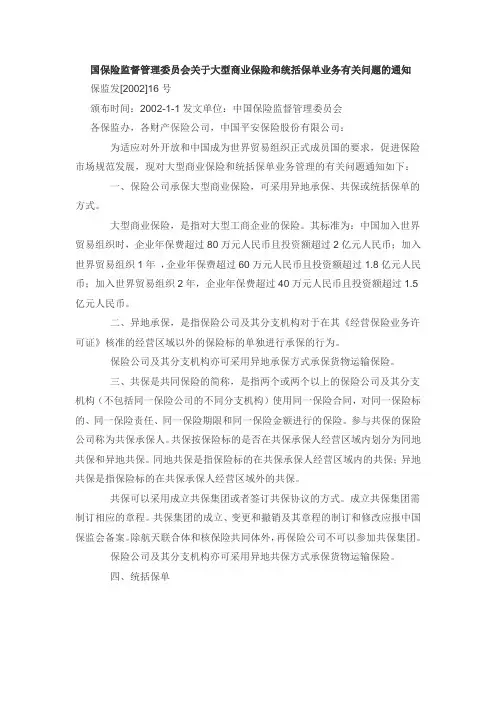 国保险监督管理委员会关于大型商业保险和统括保单业务有关问题的通知

保监发[2002]16 号

颁布时间：2002-1-1 发文单位：中国保险监督管理委员会

各保监办，各财产保险公司，中国平安保险股份有限公司：

为适应对外开放和中国成为世界贸易组织正式成员国的要求，促进保险市场规范发展，现对大型商业保险和统括保单业务管理的有关问题通知如下：

一、保险公司承保大型商业保险，可采用异地承保、共保或统括保单的方式。

大型商业保险，是指对大型工商企业的保险。其标准为：中国加入世界贸易组织时，企业年保费超过 80 万元人民币且投资额超过 2 亿元人民币；加入世界贸易组织 1 年，企业年保费超过 60 万元人民币且投资额超过 1.8 亿元人民币；加入世界贸易组织 2 年，企业年保费超过 40 万元人民币且投资额超过 1.5 亿元人民币。

二、异地承保，是指保险公司及其分支机构对于在其《经营保险业务许可证》核准的经营区域以外的保险标的单独进行承保的行为。

保险公司及其分支机构亦可采用异地承保方式承保货物运输保险。

三、共保是共同保险的简称，是指两个或两个以上的保险公司及其分支机构（不包括同一保险公司的不同分支机构）使用同一保险合同，对同一保险标的、同一保险责任、同一保险期限和同一保险金额进行的保险。参与共保的保险公司称为共保承保人。共保按保险标的是否在共保承保人经营区域内划分为同地共保和异地共保。同地共保是指保险标的在共保承保人经营区域内的共保；异地共保是指保险标的在共保承保人经营区域外的共保。

共保可以采用成立共保集团或者签订共保协议的方式。成立共保集团需制订相应的章程。共保集团的成立、变更和撤销及其章程的制订和修改应报中国保监会备案。除航天联合体和核保险共同体外，再保险公司不可以参加共保集团。

保险公司及其分支机构亦可采用异地共保方式承保货物运输保险。

四、统括保单